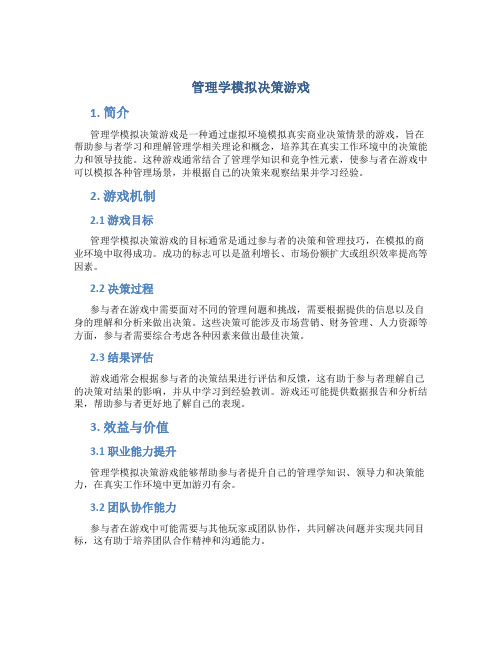 管理学模拟决策游戏

1. 简介

管理学模拟决策游戏是一种通过虚拟环境模拟真实商业决策情景的游戏，旨在帮助参与者学习和理解管理学相关理论和概念，培养其在真实工作环境中的决策能力和领导技能。这种游戏通常结合了管理学知识和竞争性元素，使参与者在游戏中可以模拟各种管理场景，并根据自己的决策来观察结果并学习经验。

2. 游戏机制

2.1 游戏目标

管理学模拟决策游戏的目标通常是通过参与者的决策和管理技巧，在模拟的商业环境中取得成功。成功的标志可以是盈利增长、市场份额扩大或组织效率提高等因素。

2.2 决策过程

参与者在游戏中需要面对不同的管理问题和挑战，需要根据提供的信息以及自身的理解和分析来做出决策。这些决策可能涉及市场营销、财务管理、人力资源等方面，参与者需要综合考虑各种因素来做出最佳决策。

2.3 结果评估

游戏通常会根据参与者的决策结果进行评估和反馈，这有助于参与者理解自己的决策对结果的影响，并从中学习到经验教训。游戏还可能提供数据报告和分析结果，帮助参与者更好地了解自己的表现。

3. 效益与价值

3.1 职业能力提升

管理学模拟决策游戏能够帮助参与者提升自己的管理学知识、领导力和决策能力，在真实工作环境中更加游刃有余。

3.2 团队协作能力

参与者在游戏中可能需要与其他玩家或团队协作，共同解决问题并实现共同目标，这有助于培养团队合作精神和沟通能力。